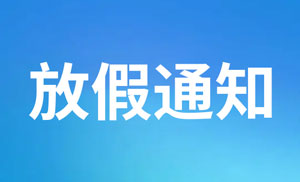 放假通知